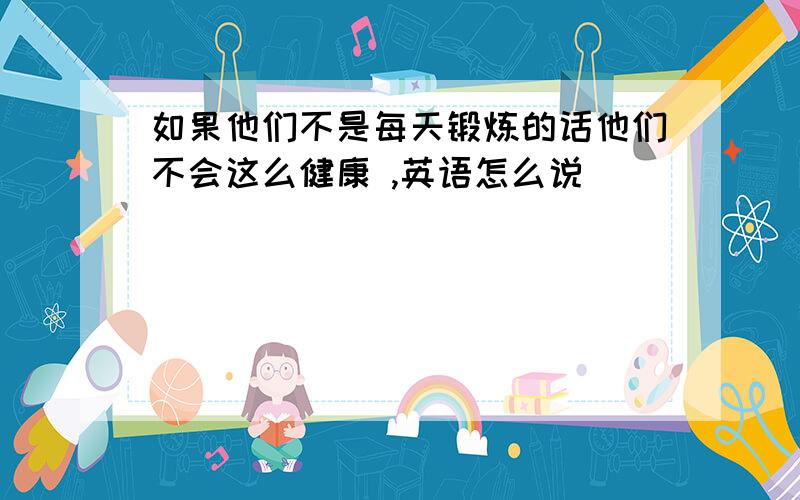 如果他们不是每天锻炼的话他们不会这么健康 ,英语怎么说